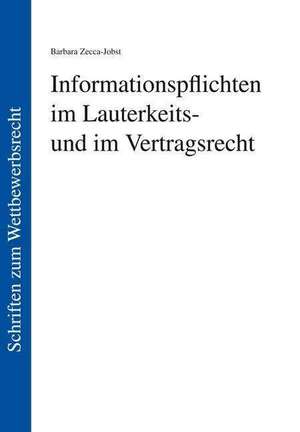 Schriften zum Wettbewerbsrecht

Barbara Zecca-Jobst

Informationspflichten im Lauterkeits- und im Vertragsrecht